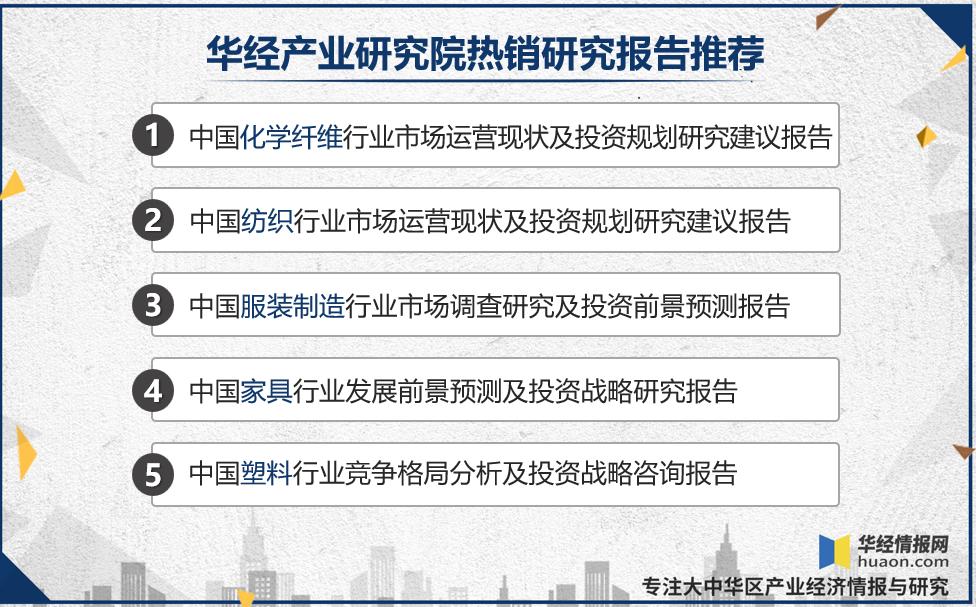 华经产业研究院热销研究报告推荐

1 中国化学纤维行业市场运营现状及投资规划研究建议报告

2 中国纺织行业市场运营现状及投资规划研究建议报告

3 中国服装制造行业市场调查研究及投资前景预测报告

4 中国家具行业发展前景预测及投资战略研究报告

5 中国塑料行业竞争格局分析及投资战略咨询报告

华经情报网
huaon.com
专注大中华区产业经济情报与研究